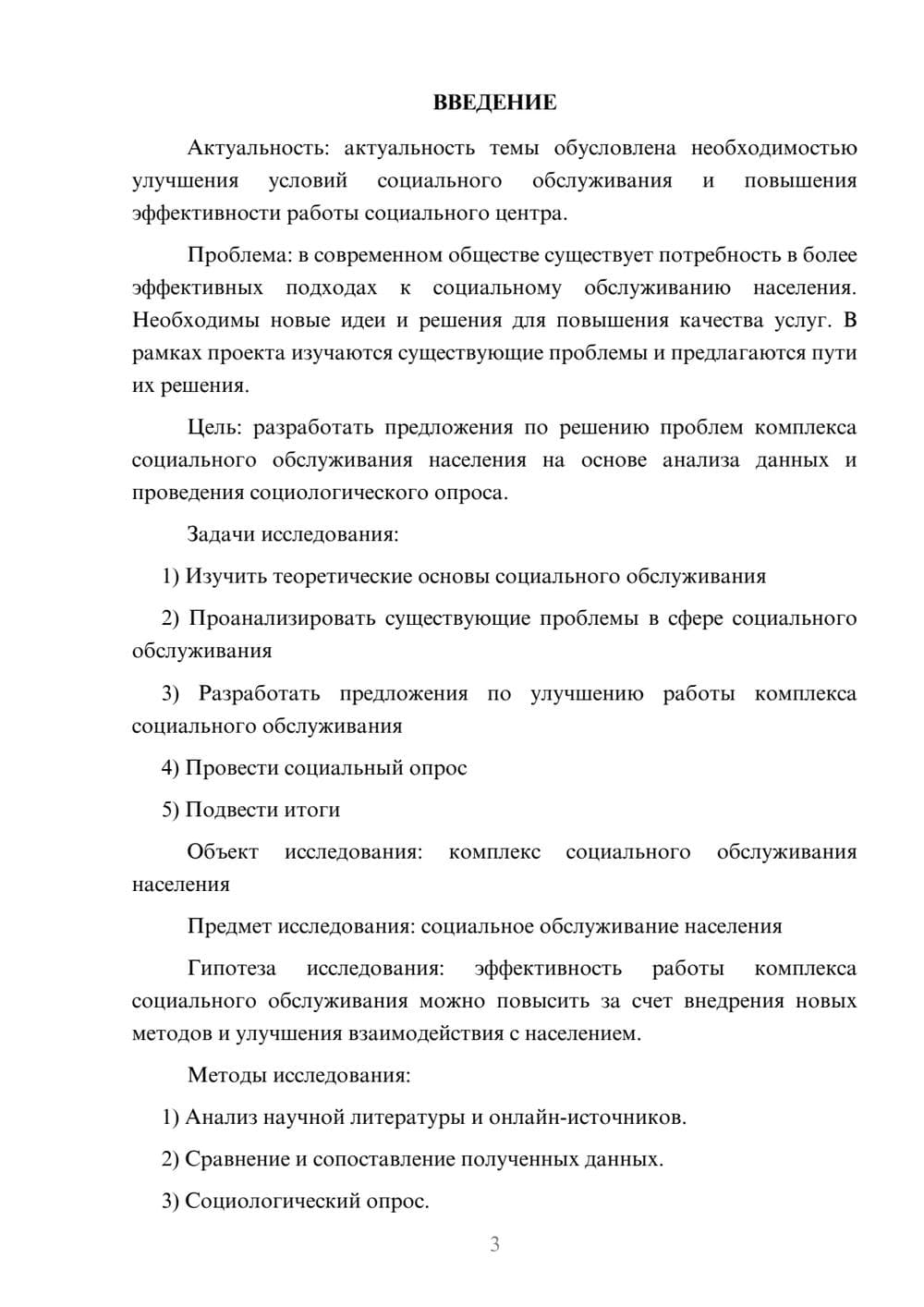 ВВЕДЕНИЕ

Актуальность: актуальность темы обусловлена необходимостью улучшения условий социального обслуживания и повышения эффективности работы социального центра.

Проблема: в современном обществе существует потребность в более эффективных подходах к социальному обслуживанию населения. Необходимы новые идеи и решения для повышения качества услуг. В рамках проекта изучаются существующие проблемы и предлагаются пути их решения.

Цель: разработать предложения по решению проблем комплекса социального обслуживания населения на основе анализа данных и проведения социологического опроса.

Задачи исследования:

1) Изучить теоретические основы социального обслуживания

2) Проанализировать существующие проблемы в сфере социального обслуживания

3) Разработать предложения по улучшению работы комплекса социального обслуживания

4) Провести социальный опрос

5) Подвести итоги

Объект исследования: комплекс социального обслуживания населения

Предмет исследования: социальное обслуживание населения

Гипотеза исследования: эффективность работы комплекса социального обслуживания можно повысить за счет внедрения новых методов и улучшения взаимодействия с населением.

Методы исследования:

1) Анализ научной литературы и онлайн-источников.

2) Сравнение и сопоставление полученных данных.

3) Социологический опрос.

3